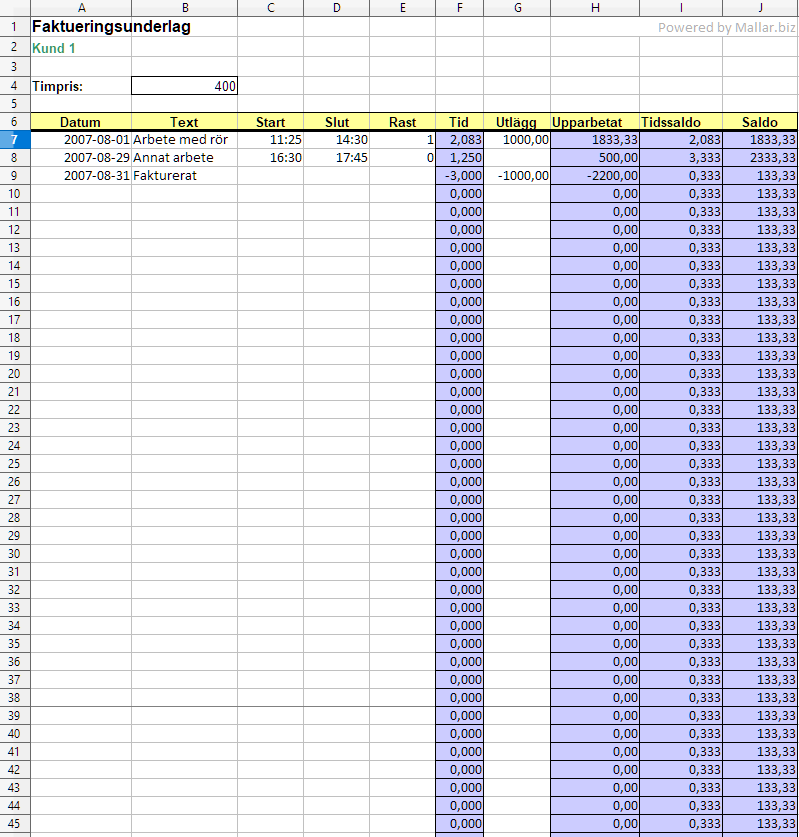 | | A | B | C | D | E | F | G | H | I | J |
|---|---|---|---|---|---|---|---|---|---|---|
| 1 | Faktueringsunderlag | | | | | | | | | Powered by Mallar.biz |
| 2 | Kund 1 | | | | | | | | | |
| 3 | | | | | | | | | | |
| 4 | Timpris: | 400 | | | | | | | | |
| 5 | | | | | | | | | | |
| 6 | Datum | Text | Start | Slut | Rast | Tid | Utlägg | Upparbetat | Tidssaldo | Saldo |
| 7 | 2007-08-01 | Arbete med rör | 11:25 | 14:30 | 1 | 2,083 | 1000,00 | 1833,33 | 2,083 | 1833,33 |
| 8 | 2007-08-29 | Annat arbete | 16:30 | 17:45 | 0 | 1,250 | | 500,00 | 3,333 | 2333,33 |
| 9 | 2007-08-31 | Fakturerat | | | | -3,000 | -1000,00 | -2200,00 | 0,333 | 133,33 |
| 10 | | | | | | 0,000 | | 0,00 | 0,333 | 133,33 |
| 11 | | | | | | 0,000 | | 0,00 | 0,333 | 133,33 |
| 12 | | | | | | 0,000 | | 0,00 | 0,333 | 133,33 |
| 13 | | | | | | 0,000 | | 0,00 | 0,333 | 133,33 |
| 14 | | | | | | 0,000 | | 0,00 | 0,333 | 133,33 |
| 15 | | | | | | 0,000 | | 0,00 | 0,333 | 133,33 |
| 16 | | | | | | 0,000 | | 0,00 | 0,333 | 133,33 |
| 17 | | | | | | 0,000 | | 0,00 | 0,333 | 133,33 |
| 18 | | | | | | 0,000 | | 0,00 | 0,333 | 133,33 |
| 19 | | | | | | 0,000 | | 0,00 | 0,333 | 133,33 |
| 20 | | | | | | 0,000 | | 0,00 | 0,333 | 133,33 |
| 21 | | | | | | 0,000 | | 0,00 | 0,333 | 133,33 |
| 22 | | | | | | 0,000 | | 0,00 | 0,333 | 133,33 |
| 23 | | | | | | 0,000 | | 0,00 | 0,333 | 133,33 |
| 24 | | | | | | 0,000 | | 0,00 | 0,333 | 133,33 |
| 25 | | | | | | 0,000 | | 0,00 | 0,333 | 133,33 |
| 26 | | | | | | 0,000 | | 0,00 | 0,333 | 133,33 |
| 27 | | | | | | 0,000 | | 0,00 | 0,333 | 133,33 |
| 28 | | | | | | 0,000 | | 0,00 | 0,333 | 133,33 |
| 29 | | | | | | 0,000 | | 0,00 | 0,333 | 133,33 |
| 30 | | | | | | 0,000 | | 0,00 | 0,333 | 133,33 |
| 31 | | | | | | 0,000 | | 0,00 | 0,333 | 133,33 |
| 32 | | | | | | 0,000 | | 0,00 | 0,333 | 133,33 |
| 33 | | | | | | 0,000 | | 0,00 | 0,333 | 133,33 |
| 34 | | | | | | 0,000 | | 0,00 | 0,333 | 133,33 |
| 35 | | | | | | 0,000 | | 0,00 | 0,333 | 133,33 |
| 36 | | | | | | 0,000 | | 0,00 | 0,333 | 133,33 |
| 37 | | | | | | 0,000 | | 0,00 | 0,333 | 133,33 |
| 38 | | | | | | 0,000 | | 0,00 | 0,333 | 133,33 |
| 39 | | | | | | 0,000 | | 0,00 | 0,333 | 133,33 |
| 40 | | | | | | 0,000 | | 0,00 | 0,333 | 133,33 |
| 41 | | | | | | 0,000 | | 0,00 | 0,333 | 133,33 |
| 42 | | | | | | 0,000 | | 0,00 | 0,333 | 133,33 |
| 43 | | | | | | 0,000 | | 0,00 | 0,333 | 133,33 |
| 44 | | | | | | 0,000 | | 0,00 | 0,333 | 133,33 |
| 45 | | | | | | 0,000 | | 0,00 | 0,333 | 133,33 |